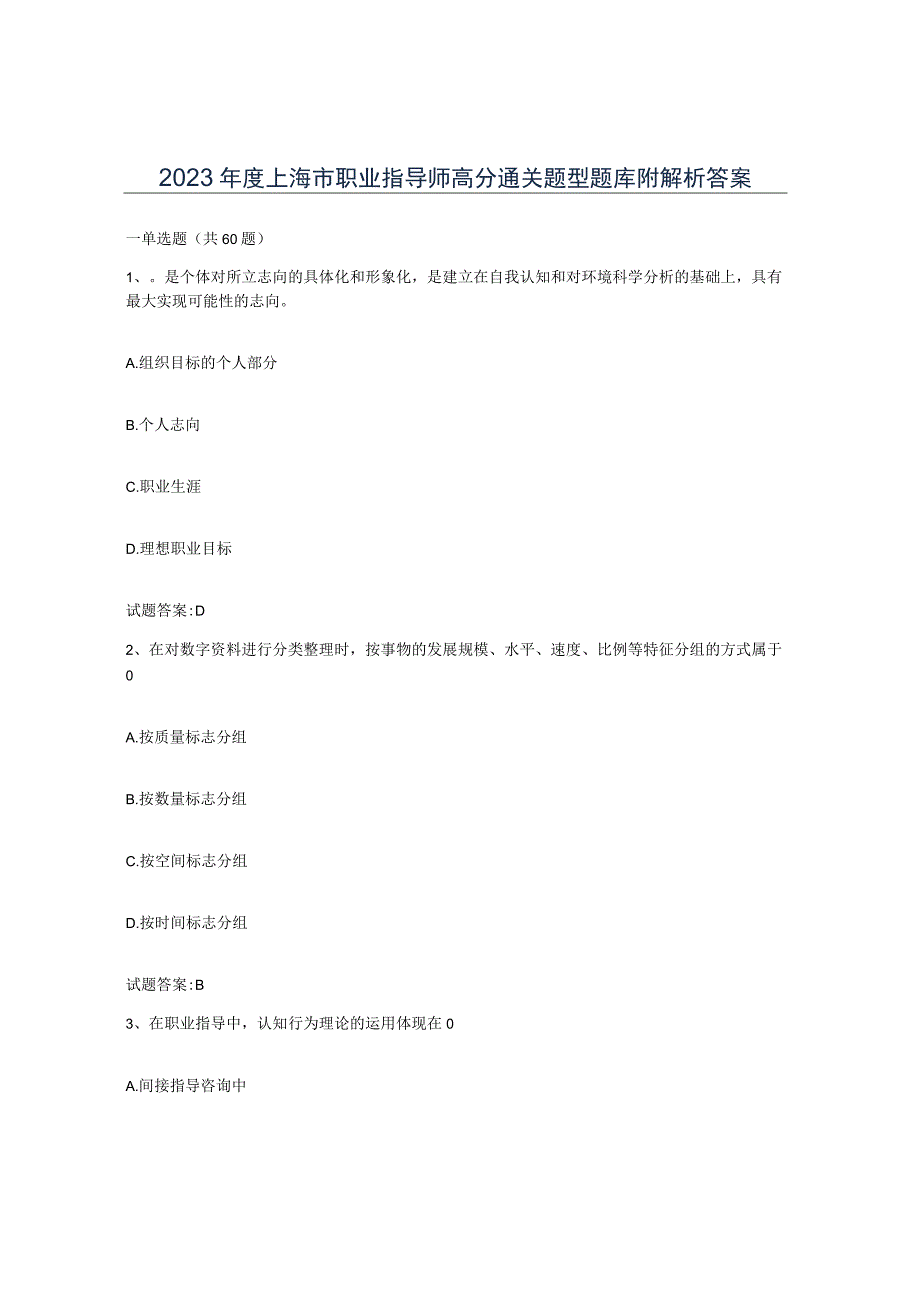 2023年度上海市职业指导师高分通关题型题库附解析答案

一单选题（共60题）

1、。是个体对所立志向的具体化和形象化，是建立在自我认知和对环境科学分析的基础上，具有最大实现可能性的志向。

A.组织目标的个人部分

B.个人志向

C.职业生涯

D.理想职业目标

试题答案:D

2、在对数字资料进行分类整理时，按事物的发展规模、水平、速度、比例等特征分组的方式属于0

A.按质量标志分组

B.按数量标志分组

C.按空间标志分组

D.按时间标志分组

试题答案:B

3、在职业指导中，认知行为理论的运用体现在0

A.间接指导咨询中